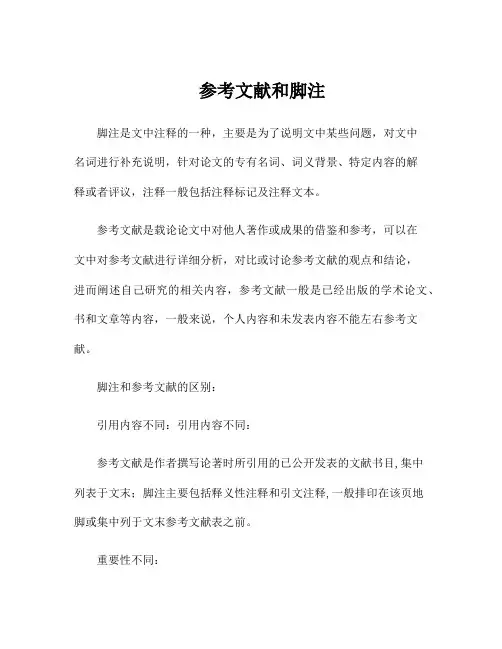 参考文献和脚注

脚注是文中注释的一种，主要是为了说明文中某些问题，对文中名词进行补充说明，针对论文的专有名词、词义背景、特定内容的解释或者评议，注释一般包括注释标记及注释文本。

参考文献是载论论文中对他人著作或成果的借鉴和参考，可以在文中对参考文献进行详细分析，对比或讨论参考文献的观点和结论，进而阐述自己研究的相关内容，参考文献一般是已经出版的学术论文、书和文章等内容，一般来说，个人内容和未发表内容不能左右参考文献。

脚注和参考文献的区别：

引用内容不同：引用内容不同：

参考文献是作者撰写论著时所引用的已公开发表的文献书目,集中列表于文末；脚注主要包括释义性注释和引文注释,一般排印在该页地脚或集中列于文末参考文献表之前。

重要性不同：